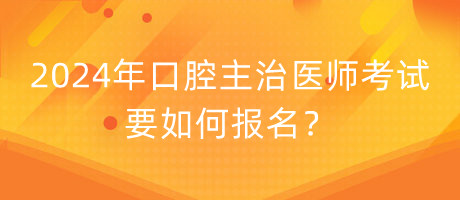 2024年口腔主治医师考试要如何报名？